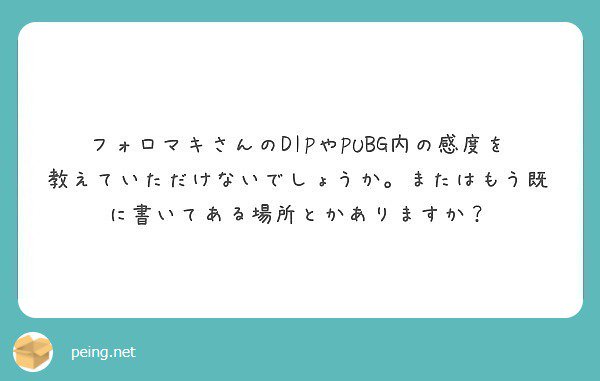 フォロマキさんのDIPやPUBG内の感度を教えていただけないでしょうか。またはもう既に書いてある場所とかありますか？

peing.net